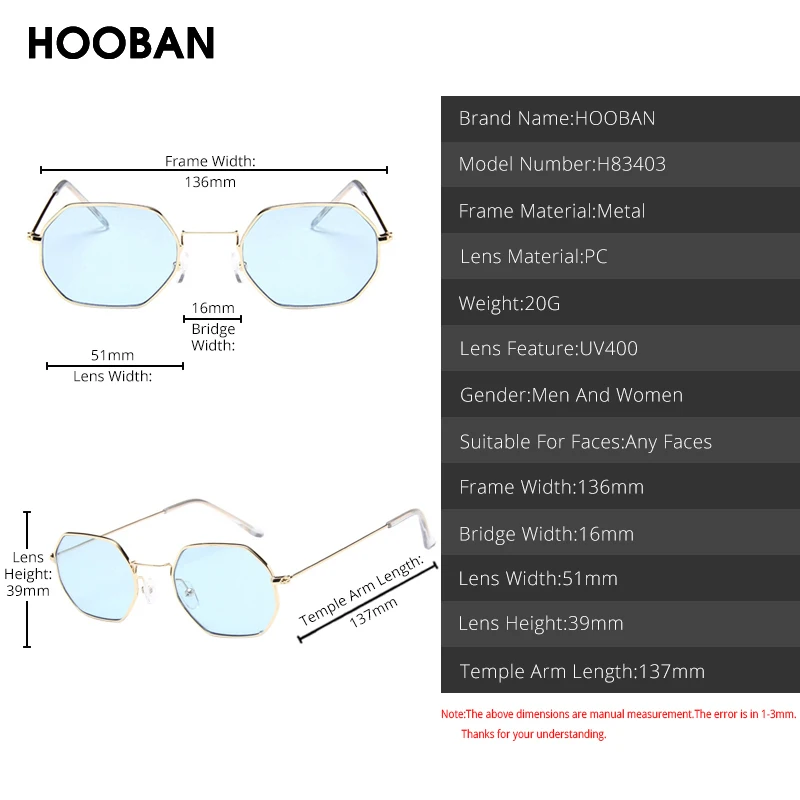 HOOBAN

Frame Width:
136mm

16mm
Bridge
Width:

51mm
Lens Width:

Lens
Height:
39mm

Temple Arm Length:
137mm

Brand Name:HOOBAN
Model Number:H83403
Frame Material:Metal
Lens Material:PC
Weight:20G
Lens Feature:UV400
Gender:Men And Women
Suitable For Faces:Any Faces
Frame Width:136mm
Bridge Width:16mm
Lens Width:51mm
Lens Height:39mm
Temple Arm Length:137mm

Note:The above dimensions are manual measurement.The error is in 1-3mm.
Thanks for your understanding.